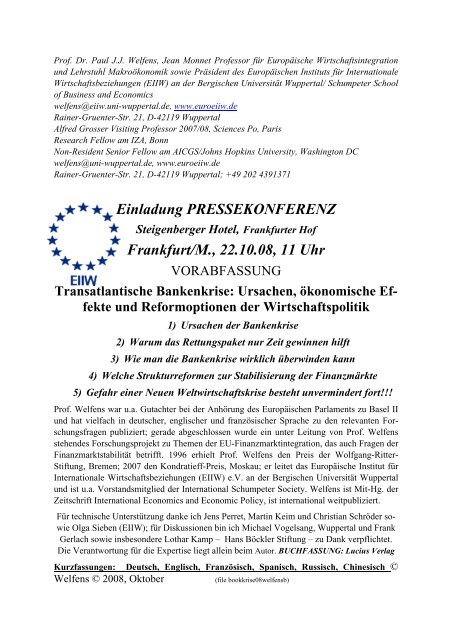 Prof. Dr. Paul J.J. Welfens, Jean Monnet Professor für Europäische Wirtschaftsintegration und Lehrstuhl Makroökonomik sowie Präsident des Europäischen Instituts für Internationale Wirtschaftsbeziehungen (EIIW) an der Bergischen Universität Wuppertal/ Schumpeter School of Business and Economics
welfens@eiiw.uni-wuppertal.de, www.euroeiiw.de
Rainer-Gruenter-Str. 21, D-42119 Wuppertal
Alfred Grosser Visiting Professor 2007/08, Sciences Po, Paris
Research Fellow am IZA, Bonn
Non-Resident Senior Fellow am AICGS/Johns Hopkins University, Washington DC
welfens@uni-wuppertal.de, www.euroeiiw.de
Rainer-Gruenter-Str. 21, D-42119 Wuppertal; +49 202 4391371

EIIW

Einladung PRESSEKONFERENZ
Steigenberger Hotel, Frankfurter Hof
Frankfurt/M., 22.10.08, 11 Uhr
VORABFASSUNG

Transatlantische Bankenkrise: Ursachen, ökonomische Effekte und Reformoptionen der Wirtschaftspolitik

1) Ursachen der Bankenkrise
2) Warum das Rettungspaket nur Zeit gewinnen hilft
3) Wie man die Bankenkrise wirklich überwinden kann
4) Welche Strukturreformen zur Stabilisierung der Finanzmärkte
5) Gefahr einer Neuen Weltwirtschaftskrise besteht unvermindert fort!!!

Prof. Welfens war u.a. Gutachter bei der Anhörung des Europäischen Parlaments zu Basel II und hat vielfach in deutscher, englischer und französischer Sprache zu den relevanten Forschungsfragen publiziert; gerade abgeschlossen wurde ein unter Leitung von Prof. Welfens stehendes Forschungsprojekt zu Themen der EU-Finanzmarktintegration, das auch Fragen der Finanzmarktstabilität betrifft. 1996 erhielt Prof. Welfens den Preis der Wolfgang-Ritter-Stiftung, Bremen; 2007 den Kondratieff-Preis, Moskau; er leitet das Europäische Institut für Internationale Wirtschaftsbeziehungen (EIIW) e.V. an der Bergischen Universität Wuppertal und ist u.a. Vorstandsmitglied der International Schumpeter Society. Welfens ist Mit-Hg. der Zeitschrift International Economics and Economic Policy, ist international weitpubliziert.

Für technische Unterstützung danke ich Jens Perret, Martin Keim und Christian Schröder sowie Olga Sieben (EIIW); für Diskussionen bin ich Michael Vogelsang, Wuppertal und Frank Gerlach sowie insbesondere Lothar Kamp – Hans Böckler Stiftung – zu Dank verpflichtet. Die Verantwortung für die Expertise liegt allein beim Autor. BUCHFASSUNG: Lucius Verlag

Kurzfassungen: Deutsch, Englisch, Französisch, Spanisch, Russisch, Chinesisch © Welfens © 2008, Oktober (file bookkrise08welfensb)